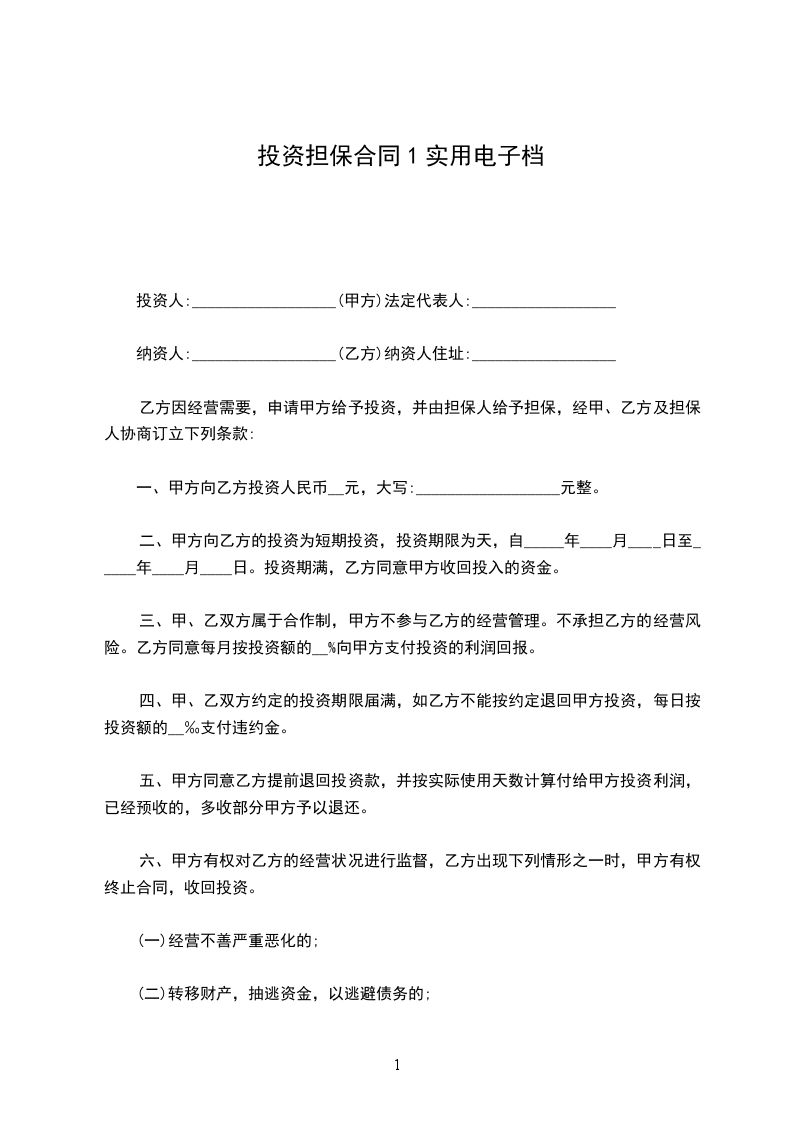 投资担保合同 1 实用电子档

投资人:__________________(甲方)法定代表人:__________________

纳资人:__________________(乙方)纳资人住址:__________________

乙方因经营需要，申请甲方给予投资，并由担保人给予担保，经甲、乙方及担保人协商订立下列条款:

一、甲方向乙方投资人民币__元，大写:__________________元整。

二、甲方向乙方的投资为短期投资，投资期限为天，自_____年____月____日至_____年____月____日。投资期满，乙方同意甲方收回投入的资金。

三、甲、乙双方属于合作制，甲方不参与乙方的经营管理。不承担乙方的经营风险。乙方同意每月按投资额的__%向甲方支付投资的利润回报。

四、甲、乙双方约定的投资期限届满，如乙方不能按约定退回甲方投资，每日按投资额的__‰支付违约金。

五、甲方同意乙方提前退回投资款，并按实际使用天数计算付给甲方投资利润，已经预收的，多收部分甲方予以退还。

六、甲方有权对乙方的经营状况进行监督，乙方出现下列情形之一时，甲方有权终止合同，收回投资。

(一)经营不善严重恶化的;

(二)转移财产，抽逃资金，以逃避债务的;

1